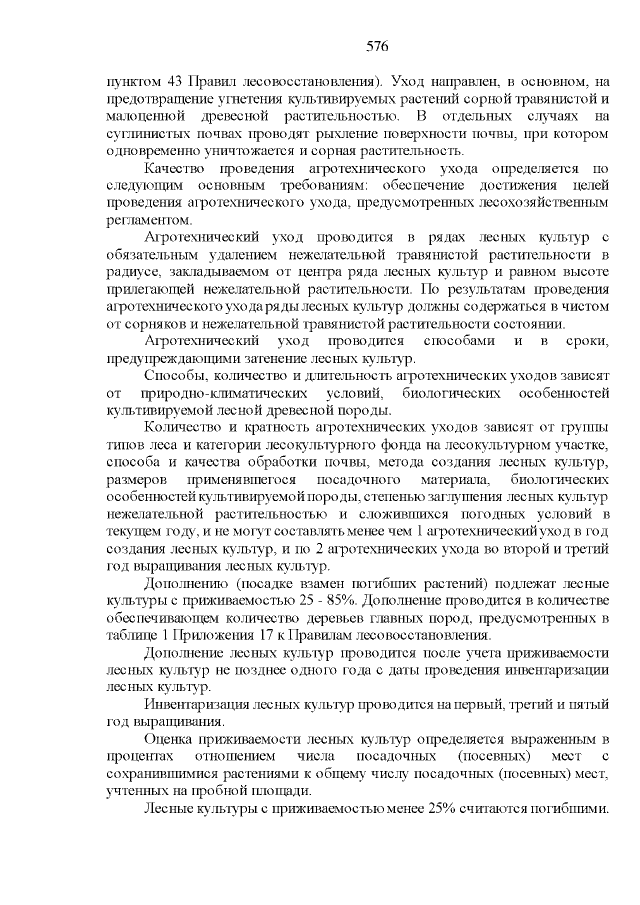 576

пунктом 43 Правил лесовосстановления). Уход направлен, в основном, на предотвращение угнетения культивируемых растений сорной травянистой и малоценной древесной растительностью. В отдельных случаях на суглинистых почвах проводят рыхление поверхности почвы, при котором одновременно уничтожается и сорная растительность.

Качество проведения агротехнического ухода определяется по следующим основным требованиям: обеспечение достижения целей проведения агротехнического ухода, предусмотренных лесохозяйственным регламентом.

Агротехнический уход проводится в рядах лесных культур с обязательным удалением нежелательной травянистой растительности в радиусе, закладываемом от центра ряда лесных культур и равном высоте прилегающей нежелательной растительности. По результатам проведения агротехнического ухода ряды лесных культур должны содержаться в чистом от сорняков и нежелательной травянистой растительности состоянии.

Агротехнический уход проводится способами и в сроки, предупреждающими затенение лесных культур.

Способы, количество и длительность агротехнических уходов зависят от природно-климатических условий, биологических особенностей культивируемой лесной древесной породы.

Количество и кратность агротехнических уходов зависят от группы типов леса и категории лесокультурного фонда на лесокультурном участке, способа и качества обработки почвы, метода создания лесных культур, размеров применявшегося посадочного материала, биологических особенностей культивируемой породы, степенью заглушения лесных культур нежелательной растительностью и сложившихся погодных условий в текущем году, и не могут составлять менее чем 1 агротехнический уход в год создания лесных культур, и по 2 агротехнических ухода во второй и третий год выращивания лесных культур.

Дополнению (посадке взамен погибших растений) подлежат лесные культуры с приживаемостью 25 - 85%. Дополнение проводится в количестве обеспечивающем количество деревьев главных пород, предусмотренных в таблице 1 Приложения 17 к Правилам лесовосстановления.

Дополнение лесных культур проводится после учета приживаемости лесных культур не позднее одного года с даты проведения инвентаризации лесных культур.

Инвентаризация лесных культур проводится на первый, третий и пятый год выращивания.

Оценка приживаемости лесных культур определяется выраженным в процентах отношением числа посадочных (посевных) мест с сохранившимися растениями к общему числу посадочных (посевных) мест, учтенных на пробной площади.

Лесные культуры с приживаемостью менее 25% считаются погибшими.